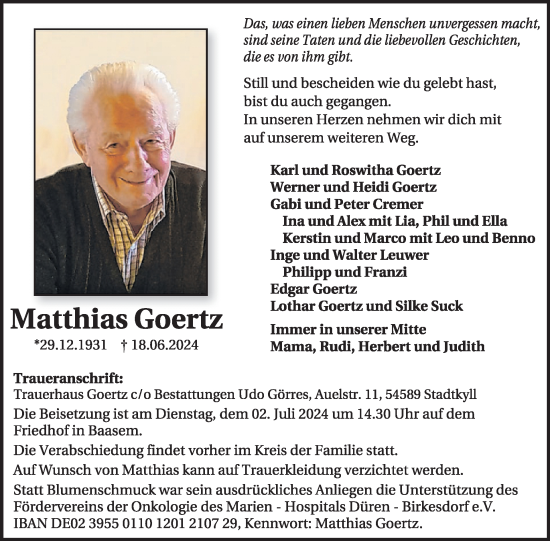 Das, was einen lieben Menschen unvergessen macht, sind seine Taten und die liebevollen Geschichten, die es von ihm gibt.

Still und bescheiden wie du gelebt hast, bist du auch gegangen. In unseren Herzen nehmen wir dich mit auf unserem weiteren Weg.

Karl und Roswitha Goertz
Werner und Heidi Goertz
Gabi und Peter Cremer
Ina und Alex mit Lia, Phil und Ella
Kerstin und Marco mit Leo und Benno
Inge und Walter Leuwer
Philipp und Franzi
Edgar Goertz
Lothar Goertz und Silke Suck

Immer in unserer Mitte
Mama, Rudi, Herbert und Judith

Matthias Goertz

*29.12.1931 † 18.06.2024

Traueranschrift:
Trauerhaus Goertz c/o Bestattungen Udo Görres, Auelstr. 11, 54589 Stadtkyll

Die Beisetzung ist am Dienstag, dem 02. Juli 2024 um 14.30 Uhr auf dem Friedhof in Baasem.

Die Verabschiedung findet vorher im Kreis der Familie statt.

Auf Wunsch von Matthias kann auf Trauerkleidung verzichtet werden.

Statt Blumenschmuck war sein ausdrückliches Anliegen die Unterstützung des Fördervereins der Onkologie des Marien - Hospitals Düren - Birkesdorf e.V. IBAN DE02 3955 0110 1201 2107 29, Kennwort: Matthias Goertz.